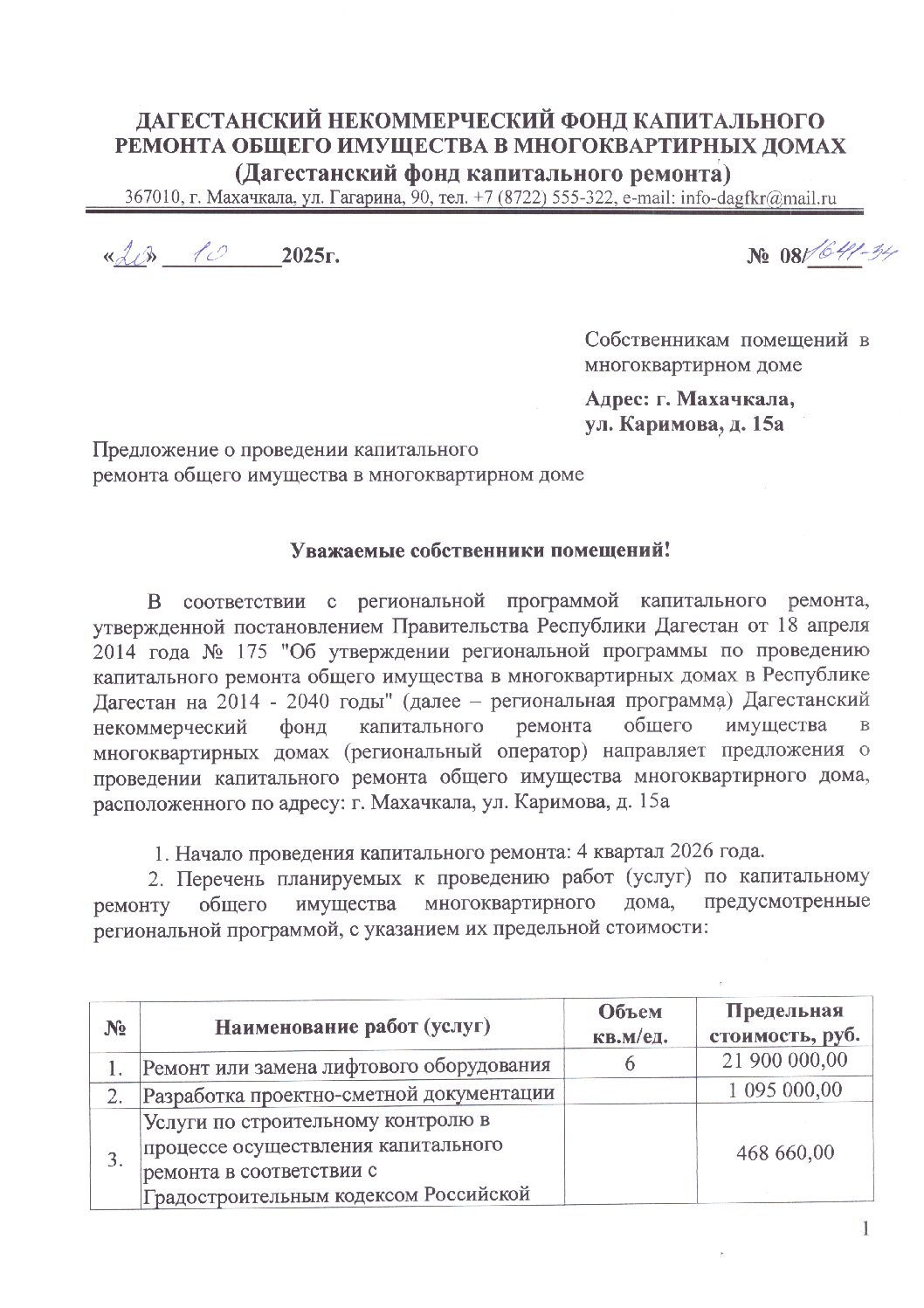 ДАГЕСТАНСКИЙ НЕКОММЕРЧЕСКИЙ ФОНД КАПИТАЛЬНОГО РЕМОНТА ОБЩЕГО ИМУЩЕСТВА В МНОГОКВАРТИРНЫХ ДОМАХ
(Дагестанский фонд капитального ремонта)
367010, г. Махачкала, ул. Гагарина, 90, тел. +7 (8722) 555-322, e-mail: info-dagfkr@mail.ru

«20» 10 2025г. № 08/1641-34

Собственникам помещений в многоквартирном доме

Адрес: г. Махачкала, ул. Каримова, д. 15а

Предложение о проведении капитального ремонта общего имущества в многоквартирном доме

Уважаемые собственники помещений!

В соответствии с региональной программой капитального ремонта, утвержденной постановлением Правительства Республики Дагестан от 18 апреля 2014 года № 175 "Об утверждении региональной программы по проведению капитального ремонта общего имущества в многоквартирных домах в Республике Дагестан на 2014 - 2040 годы" (далее – региональная программа) Дагестанский некоммерческий фонд капитального ремонта общего имущества в многоквартирных домах (региональный оператор) направляет предложения о проведении капитального ремонта общего имущества многоквартирного дома, расположенного по адресу: г. Махачкала, ул. Каримова, д. 15а

1. Начало проведения капитального ремонта: 4 квартал 2026 года.
2. Перечень планируемых к проведению работ (услуг) по капитальному ремонту общего имущества многоквартирного дома, предусмотренные региональной программой, с указанием их предельной стоимости:

| № | Наименование работ (услуг) | Объем кв.м/ед. | Предельная стоимость, руб. |
|---|---|---|---|
| 1. | Ремонт или замена лифтового оборудования | 6 | 21 900 000,00 |
| 2. | Разработка проектно-сметной документации | | 1 095 000,00 |
| 3. | Услуги по строительному контролю в процессе осуществления капитального ремонта в соответствии с Градостроительным кодексом Российской | | 468 660,00 |

1